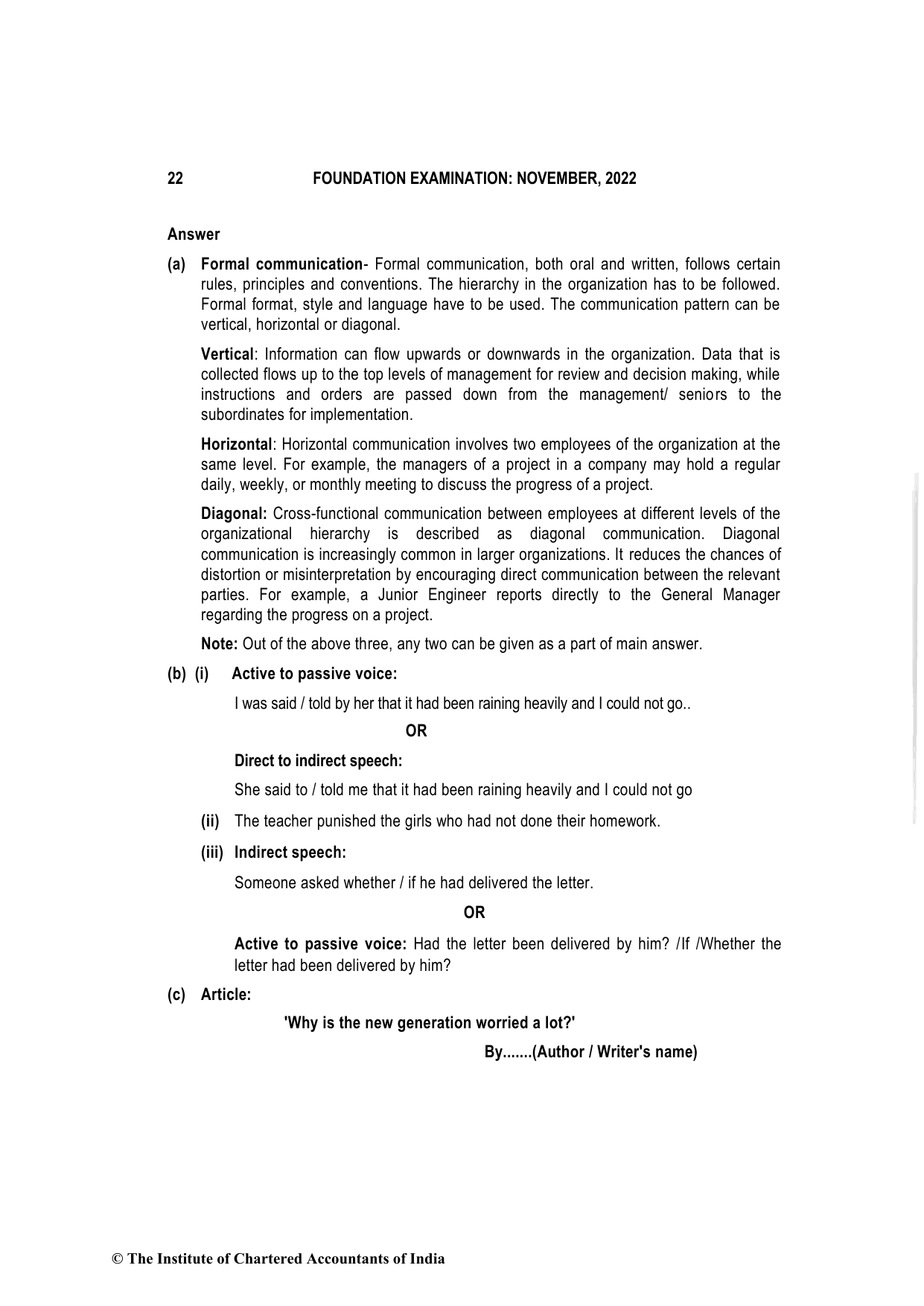 22 FOUNDATION EXAMINATION: NOVEMBER, 2022

Answer

(a) Formal communication- Formal communication, both oral and written, follows certain rules, principles and conventions. The hierarchy in the organization has to be followed. Formal format, style and language have to be used. The communication pattern can be vertical, horizontal or diagonal.

Vertical: Information can flow upwards or downwards in the organization. Data that is collected flows up to the top levels of management for review and decision making, while instructions and orders are passed down from the management/ seniors to the subordinates for implementation.

Horizontal: Horizontal communication involves two employees of the organization at the same level. For example, the managers of a project in a company may hold a regular daily, weekly, or monthly meeting to discuss the progress of a project.

Diagonal: Cross-functional communication between employees at different levels of the organizational hierarchy is described as diagonal communication. Diagonal communication is increasingly common in larger organizations. It reduces the chances of distortion or misinterpretation by encouraging direct communication between the relevant parties. For example, a Junior Engineer reports directly to the General Manager regarding the progress on a project.

Note: Out of the above three, any two can be given as a part of main answer.

(b) (i) Active to passive voice:

I was said / told by her that it had been raining heavily and I could not go..

OR

Direct to indirect speech:

She said to / told me that it had been raining heavily and I could not go

(ii) The teacher punished the girls who had not done their homework.

(iii) Indirect speech:

Someone asked whether / if he had delivered the letter.

OR

Active to passive voice: Had the letter been delivered by him? /If /Whether the letter had been delivered by him?

(c) Article:

'Why is the new generation worried a lot?'

By.......(Author / Writer's name)

© The Institute of Chartered Accountants of India